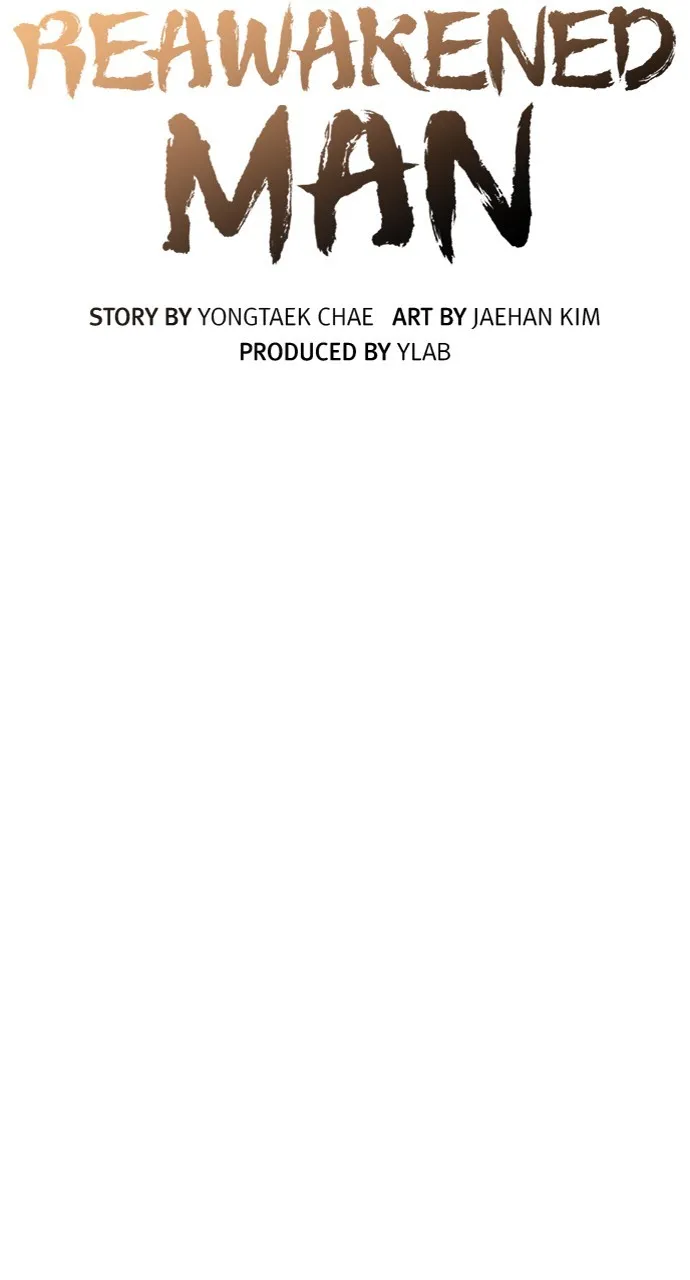 REAWAKENED
MAN

STORY BY YONGTAEK CHAE   ART BY JAEHAN KIM
PRODUCED BY YLAB